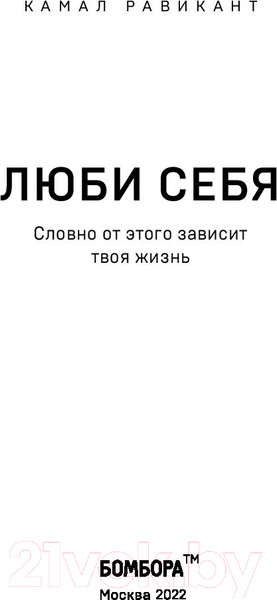 КАМАЛ РАВИКАНТ

ЛЮБИ СЕБЯ

Словно от этого зависит твоя жизнь

21vek.by

БОМБОРА™
Москва 2022